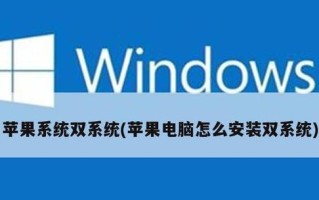 Windows

苹果系统双系统(苹果电脑怎么安装双系统)